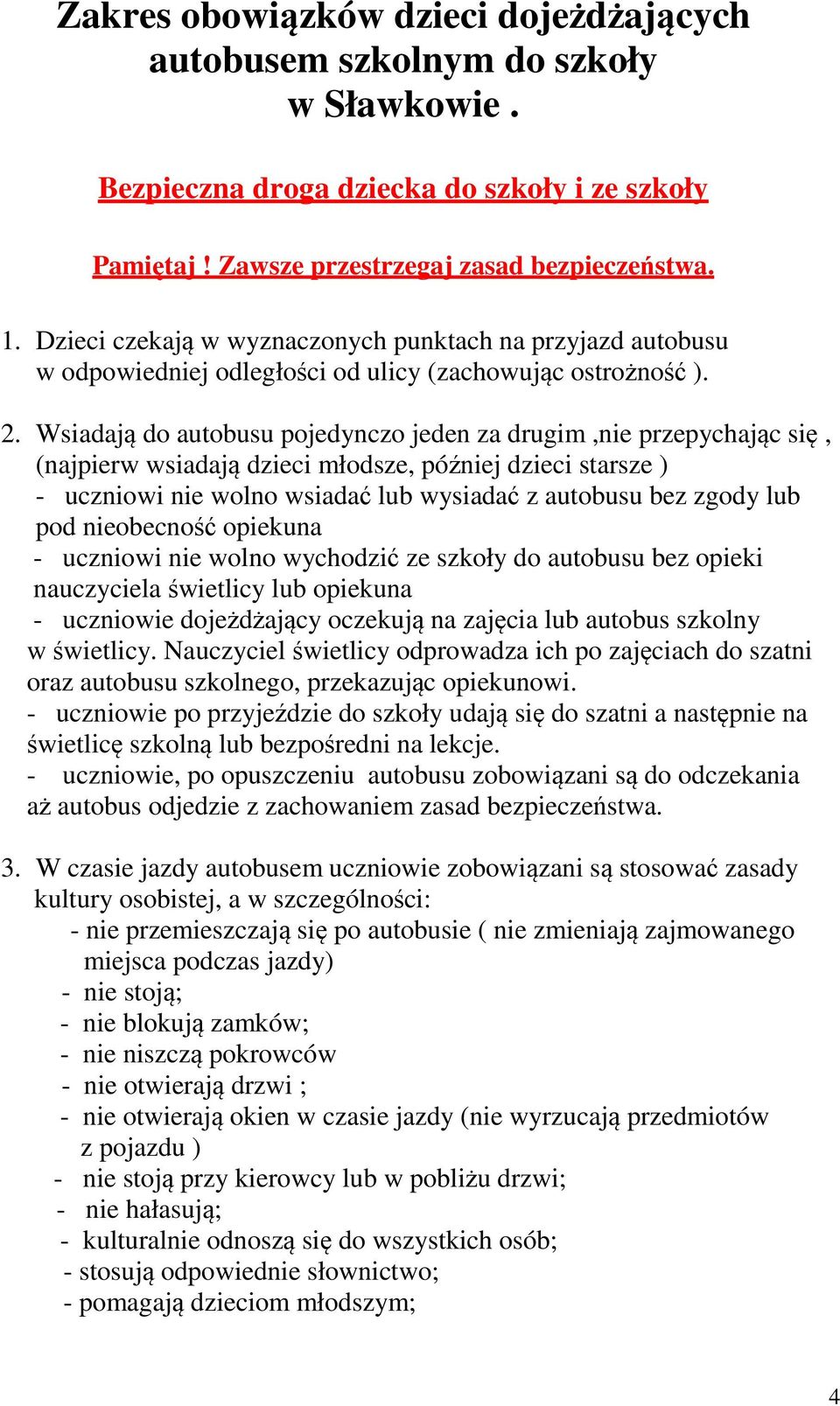 Zakres obowiązków dzieci dojeżdżających autobusem szkolnym do szkoły w Sławkowie .

Bezpieczna droga dziecka do szkoły i ze szkoły

Pamiętaj ! Zawsze przestrzegaj zasad bezpieczeństwa.

1. Dzieci czekają w wyznaczonych punktach na przyjazd autobusu w odpowiedniej odległości od ulicy (zachowując ostrożność ).

2. Wsiadają do autobusu pojedynczo jeden za drugim ,nie przepychając się , (najpierw wsiadają dzieci młodsze, później dzieci starsze )
- uczniowi nie wolno wsiadać lub wysiadać z autobusu bez zgody lub pod nieobecność opiekuna
- uczniowi nie wolno wychodzić ze szkoły do autobusu bez opieki nauczyciela świetlicy lub opiekuna
- uczniowie dojeżdżający oczekują na zajęcia lub autobus szkolny w świetlicy. Nauczyciel świetlicy odprowadza ich po zajęciach do szatni oraz autobusu szkolnego, przekazując opiekunowi.
- uczniowie po przyjeździe do szkoły udają się do szatni a następnie na świetlicę szkolną lub bezpośredni na lekcje.
- uczniowie, po opuszczeniu autobusu zobowiązani są do odczekania aż autobus odjedzie z zachowaniem zasad bezpieczeństwa.

3. W czasie jazdy autobusem uczniowie zobowiązani są stosować zasady kultury osobistej, a w szczególności:
- nie przemieszczają się po autobusie ( nie zmieniają zajmowanego miejsca podczas jazdy)
- nie stoją;
- nie blokują zamków;
- nie niszczą pokrowców
- nie otwierają drzwi ;
- nie otwierają okien w czasie jazdy (nie wyrzucają przedmiotów z pojazdu )
- nie stoją przy kierowcy lub w pobliżu drzwi;
- nie hałasują;
- kulturalnie odnoszą się do wszystkich osób;
- stosują odpowiednie słownictwo;
- pomagają dzieciom młodszym;

4